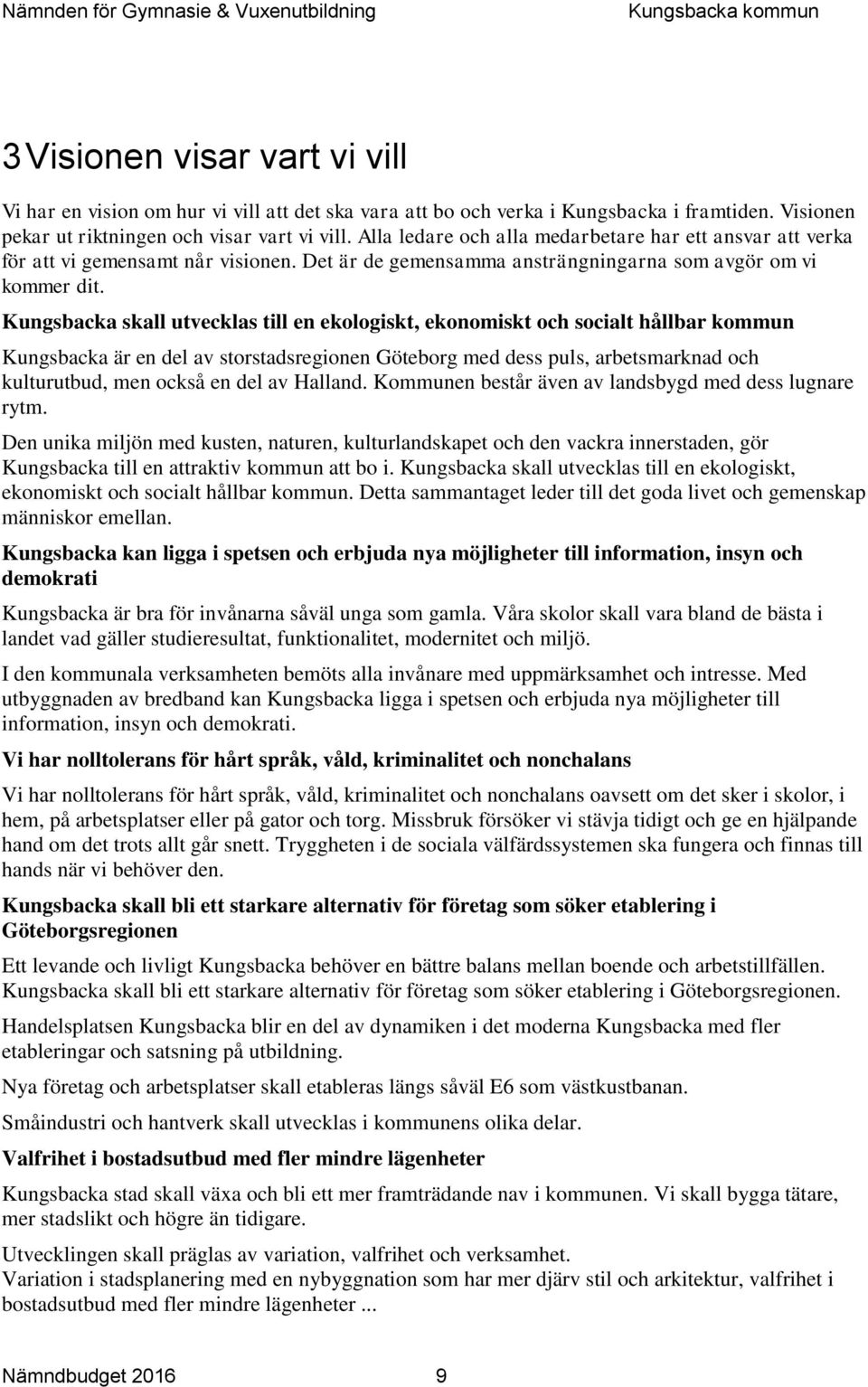 Nämnden för Gymnasie & Vuxenutbildning Kungsbacka kommun

3 Visionen visar vart vi vill

Vi har en vision om hur vi vill att det ska vara att bo och verka i Kungsbacka i framtiden. Visionen pekar ut riktningen och visar vart vi vill. Alla ledare och alla medarbetare har ett ansvar att verka för att vi gemensamt når visionen. Det är de gemensamma ansträngningarna som avgör om vi kommer dit.

Kungsbacka skall utvecklas till en ekologiskt, ekonomiskt och socialt hållbar kommun

Kungsbacka är en del av storstadsregionen Göteborg med dess puls, arbetsmarknad och kulturutbud, men också en del av Halland. Kommunen består även av landsbygd med dess lugnare rytm.

Den unika miljön med kusten, naturen, kulturlandskapet och den vackra innerstaden, gör Kungsbacka till en attraktiv kommun att bo i. Kungsbacka skall utvecklas till en ekologiskt, ekonomiskt och socialt hållbar kommun. Detta sammantaget leder till det goda livet och gemenskap människor emellan.

Kungsbacka kan ligga i spetsen och erbjuda nya möjligheter till information, insyn och demokrati

Kungsbacka är bra för invånarna såväl unga som gamla. Våra skolor skall vara bland de bästa i landet vad gäller studieresultat, funktionalitet, modernitet och miljö.

I den kommunala verksamheten bemöts alla invånare med uppmärksamhet och intresse. Med utbyggnaden av bredband kan Kungsbacka ligga i spetsen och erbjuda nya möjligheter till information, insyn och demokrati.

Vi har nolltolerans för hårt språk, våld, kriminalitet och nonchalans

Vi har nolltolerans för hårt språk, våld, kriminalitet och nonchalans oavsett om det sker i skolor, i hem, på arbetsplatser eller på gator och torg. Missbruk försöker vi stävja tidigt och ge en hjälpande hand om det trots allt går snett. Tryggheten i de sociala välfärdssystemen ska fungera och finnas till hands när vi behöver den.

Kungsbacka skall bli ett starkare alternativ för företag som söker etablering i Göteborgsregionen

Ett levande och livligt Kungsbacka behöver en bättre balans mellan boende och arbetstillfällen. Kungsbacka skall bli ett starkare alternativ för företag som söker etablering i Göteborgsregionen.

Handelsplatsen Kungsbacka blir en del av dynamiken i det moderna Kungsbacka med fler etableringar och satsning på utbildning.

Nya företag och arbetsplatser skall etableras längs såväl E6 som västkustbanan.

Småindustri och hantverk skall utvecklas i kommunens olika delar.

Valfrihet i bostadsutbud med fler mindre lägenheter

Kungsbacka stad skall växa och bli ett mer framträdande nav i kommunen. Vi skall bygga tätare, mer stadslikt och högre än tidigare.

Utvecklingen skall präglas av variation, valfrihet och verksamhet.
Variation i stadsplanering med en nybyggnation som har mer djärv stil och arkitektur, valfrihet i bostadsutbud med fler mindre lägenheter ...

Nämndbudget 2016 9